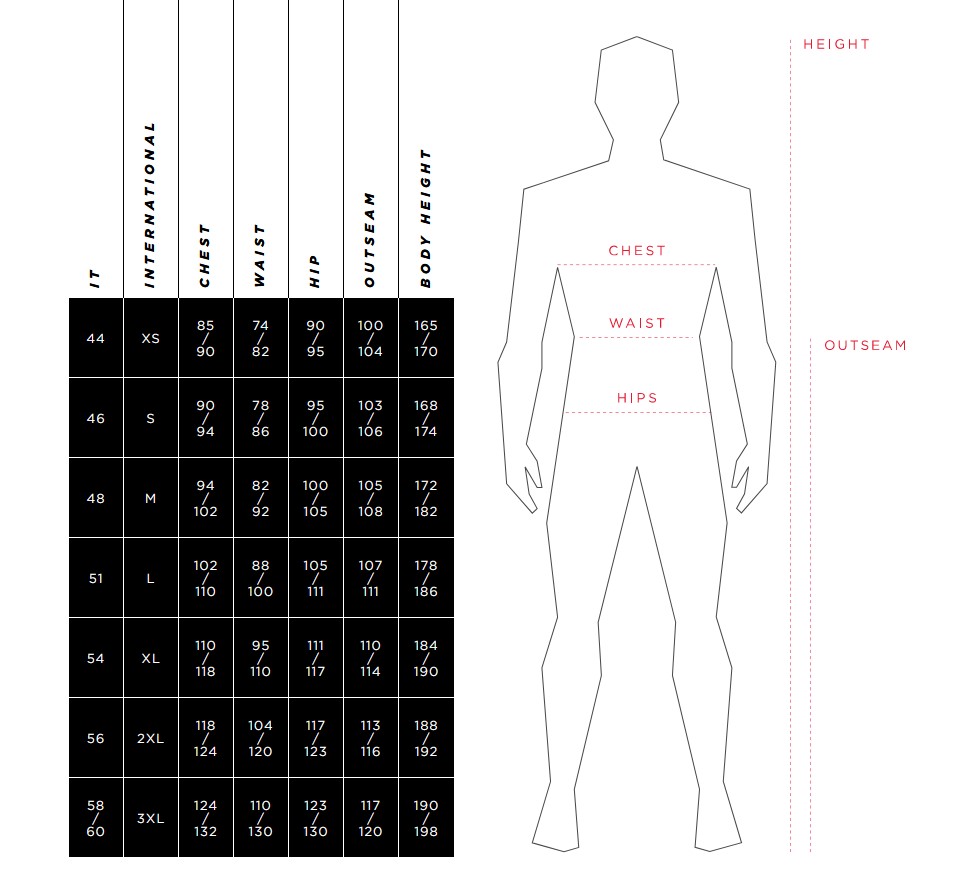 | IT | INTERNATIONAL | CHEST | WAIST | HIP | OUTSEAM | BODY HEIGHT |
|---|---|---|---|---|---|---|
| 44 | XS | 85 / 90 | 74 / 82 | 90 / 95 | 100 / 104 | 165 / 170 |
| 46 | S | 90 / 94 | 78 / 86 | 95 / 100 | 103 / 106 | 168 / 174 |
| 48 | M | 94 / 102 | 82 / 92 | 100 / 105 | 105 / 108 | 172 / 182 |
| 51 | L | 102 / 110 | 88 / 100 | 105 / 111 | 107 / 111 | 178 / 186 |
| 54 | XL | 110 / 118 | 95 / 110 | 111 / 117 | 110 / 114 | 184 / 190 |
| 56 | 2XL | 118 / 124 | 104 / 120 | 117 / 123 | 113 / 116 | 188 / 192 |
| 58 / 60 | 3XL | 124 / 132 | 110 / 130 | 123 / 130 | 117 / 120 | 190 / 198 |

HEIGHT

CHEST

WAIST

OUTSEAM

HIPS